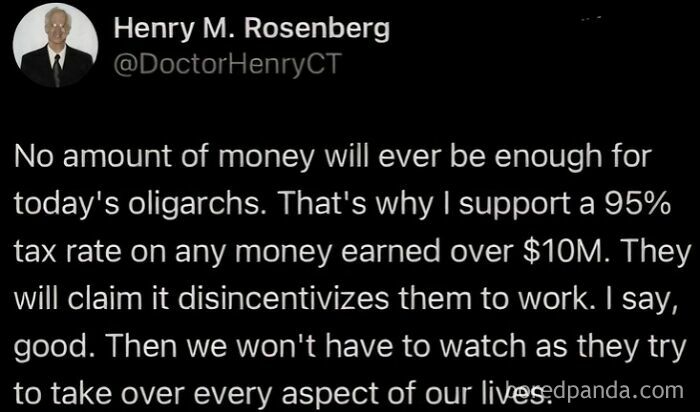 Henry M. Rosenberg
@DoctorHenryCT

No amount of money will ever be enough for today's oligarchs. That's why I support a 95% tax rate on any money earned over \$10M. They will claim it disincentivizes them to work. I say, good. Then we won't have to watch as they try to take over every aspect of our lives.

boredpanda.com